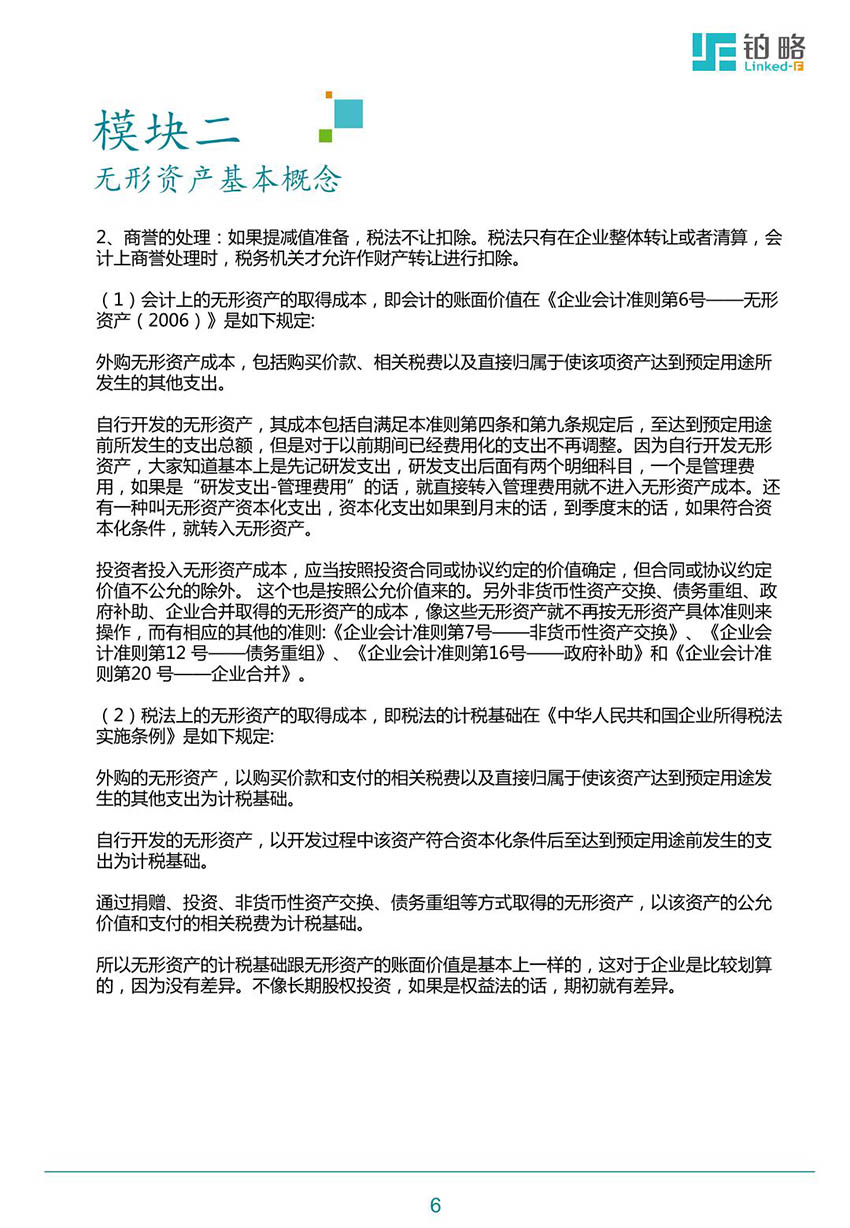 铂略
Linked-F

模块二
无形资产基本概念

2、商誉的处理：如果提减值准备，税法不让扣除。税法只有在企业整体转让或者清算，会计上商誉处理时，税务机关才允许作财产转让进行扣除。

（1）会计上的无形资产的取得成本，即会计的账面价值在《企业会计准则第6号——无形资产（2006）》是如下规定:

外购无形资产成本，包括购买价款、相关税费以及直接归属于使该项资产达到预定用途所发生的其他支出。

自行开发的无形资产，其成本包括自满足本准则第四条和第九条规定后，至达到预定用途前所发生的支出总额，但是对于以前期间已经费用化的支出不再调整。因为自行开发无形资产，大家知道基本上是先记研发支出，研发支出后面有两个明细科目，一个是管理费用，如果是“研发支出-管理费用”的话，就直接转入管理费用就不进入无形资产成本。还有一种叫无形资产资本化支出，资本化支出如果到月末的话，到季度末的话，如果符合资本化条件，就转入无形资产。

投资者投入无形资产成本，应当按照投资合同或协议约定的价值确定，但合同或协议约定价值不公允的除外。 这个也是按照公允价值来的。另外非货币性资产交换、债务重组、政府补助、企业合并取得的无形资产的成本，像这些无形资产就不再按无形资产具体准则来操作，而有相应的其他的准则:《企业会计准则第7号——非货币性资产交换》、《企业会计准则第12 号——债务重组》、《企业会计准则第16号——政府补助》和《企业会计准则第20 号——企业合并》。

（2）税法上的无形资产的取得成本，即税法的计税基础在《中华人民共和国企业所得税法实施条例》是如下规定:

外购的无形资产，以购买价款和支付的相关税费以及直接归属于使该资产达到预定用途发生的其他支出为计税基础。

自行开发的无形资产，以开发过程中该资产符合资本化条件后至达到预定用途前发生的支出为计税基础。

通过捐赠、投资、非货币性资产交换、债务重组等方式取得的无形资产，以该资产的公允价值和支付的相关税费为计税基础。

所以无形资产的计税基础跟无形资产的账面价值是基本上一样的，这对于企业是比较划算的，因为没有差异。不像长期股权投资，如果是权益法的话，期初就有差异。

6